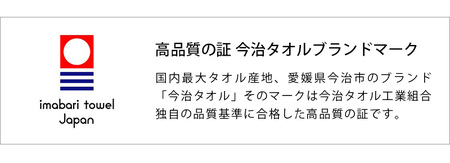 imabari towel
Japan

高品質の証 今治タオルブランドマーク

国内最大タオル産地、愛媛県今治市のブランド「今治タオル」そのマークは今治タオル工業組合独自の品質基準に合格した高品質の証です。